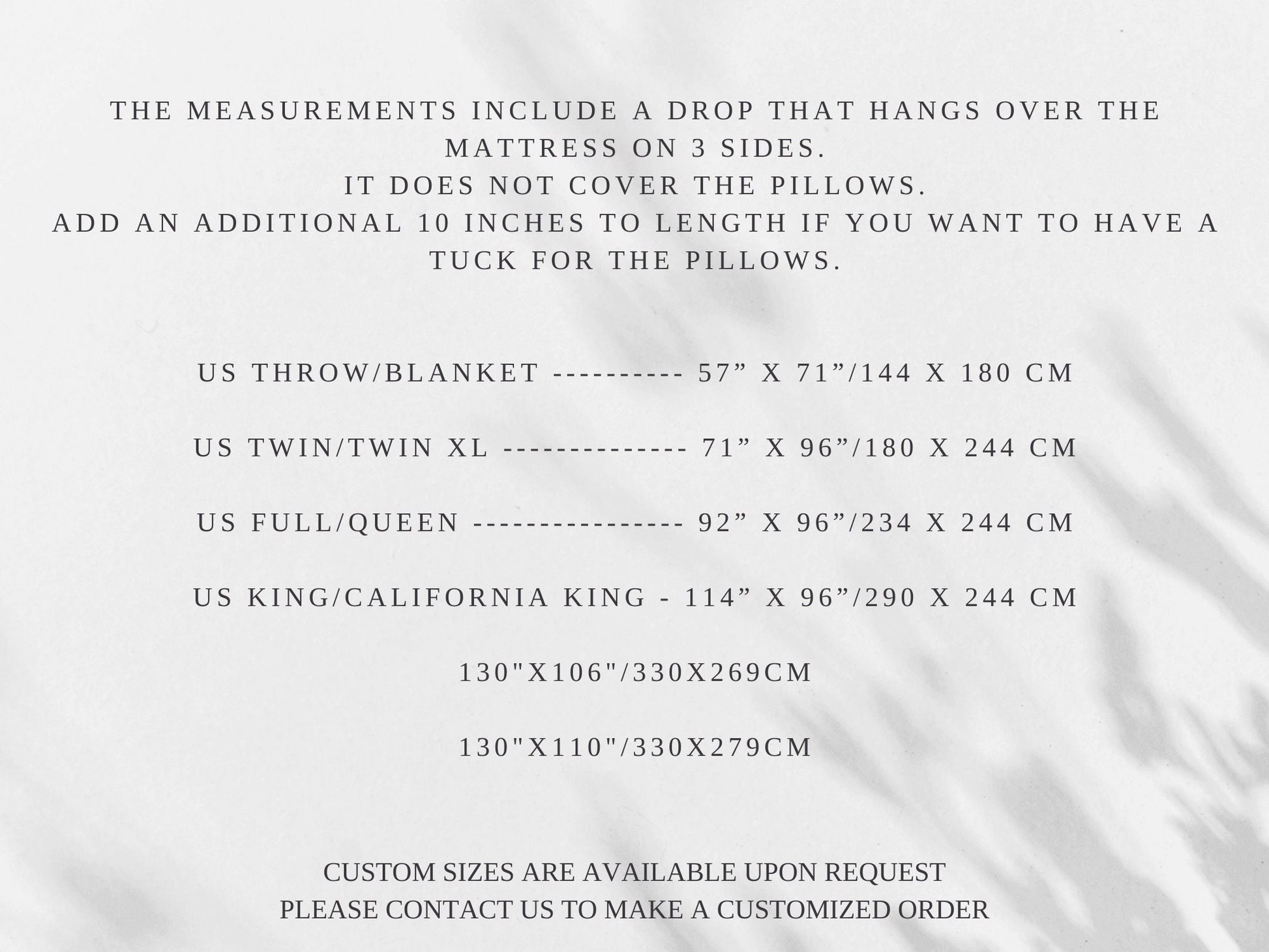 THE MEASUREMENTS INCLUDE A DROP THAT HANGS OVER THE MATTRESS ON 3 SIDES.
IT DOES NOT COVER THE PILLOWS.
ADD AN ADDITIONAL 10 INCHES TO LENGTH IF YOU WANT TO HAVE A TUCK FOR THE PILLOWS.

US THROW/BLANKET ---------- 57" X 71"/144 X 180 CM

US TWIN/TWIN XL -------------- 71" X 96"/180 X 244 CM

US FULL/QUEEN ---------------- 92" X 96"/234 X 244 CM

US KING/CALIFORNIA KING - 114" X 96"/290 X 244 CM

130"X106"/330X269CM

130"X110"/330X279CM

CUSTOM SIZES ARE AVAILABLE UPON REQUEST
PLEASE CONTACT US TO MAKE A CUSTOMIZED ORDER